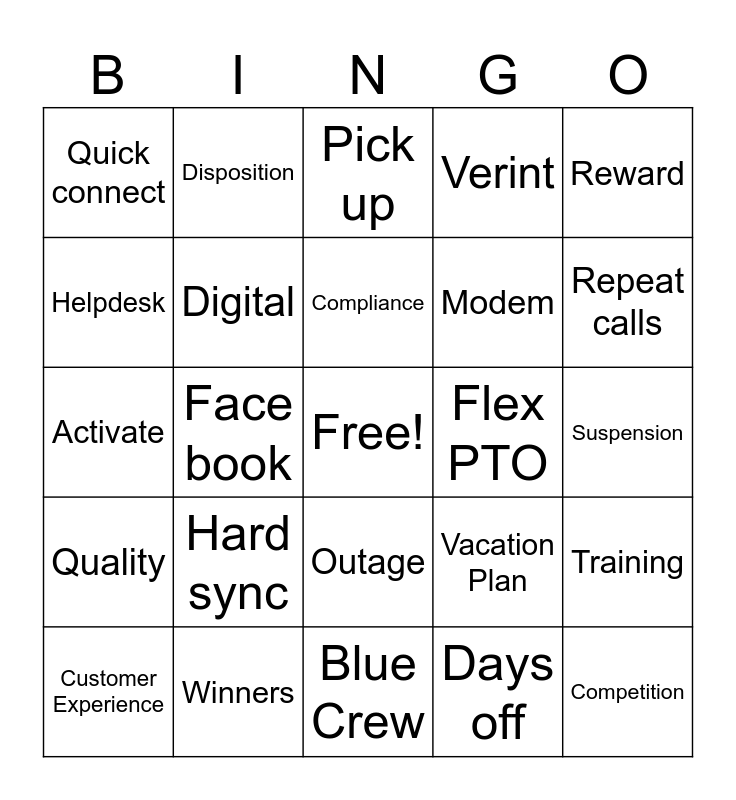 | B | I | N | G | O |
|---|---|---|---|---|
| Quick connect | Disposition | Pick up | Verint | Reward |
| Helpdesk | Digital | Compliance | Modem | Repeat calls |
| Activate | Face book | Free! | Flex PTO | Suspension |
| Quality | Hard sync | Outage | Vacation Plan | Training |
| Customer Experience | Winners | Blue Crew | Days off | Competition |